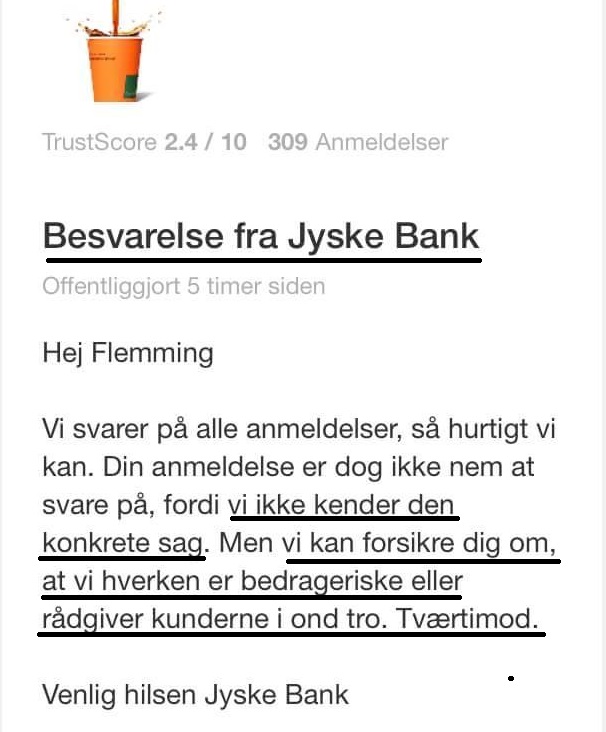 TrustScore 2.4 / 10 309 Anmeldelser

Besvarelse fra Jyske Bank

Offentliggjort 5 timer siden

Hej Flemming

Vi svarer på alle anmeldelser, så hurtigt vi kan. Din anmeldelse er dog ikke nem at svare på, fordi vi ikke kender den konkrete sag. Men vi kan forsikre dig om, at vi hverken er bedrageriske eller rådgiver kunderne i ond tro. Tværtimod.

Venlig hilsen Jyske Bank